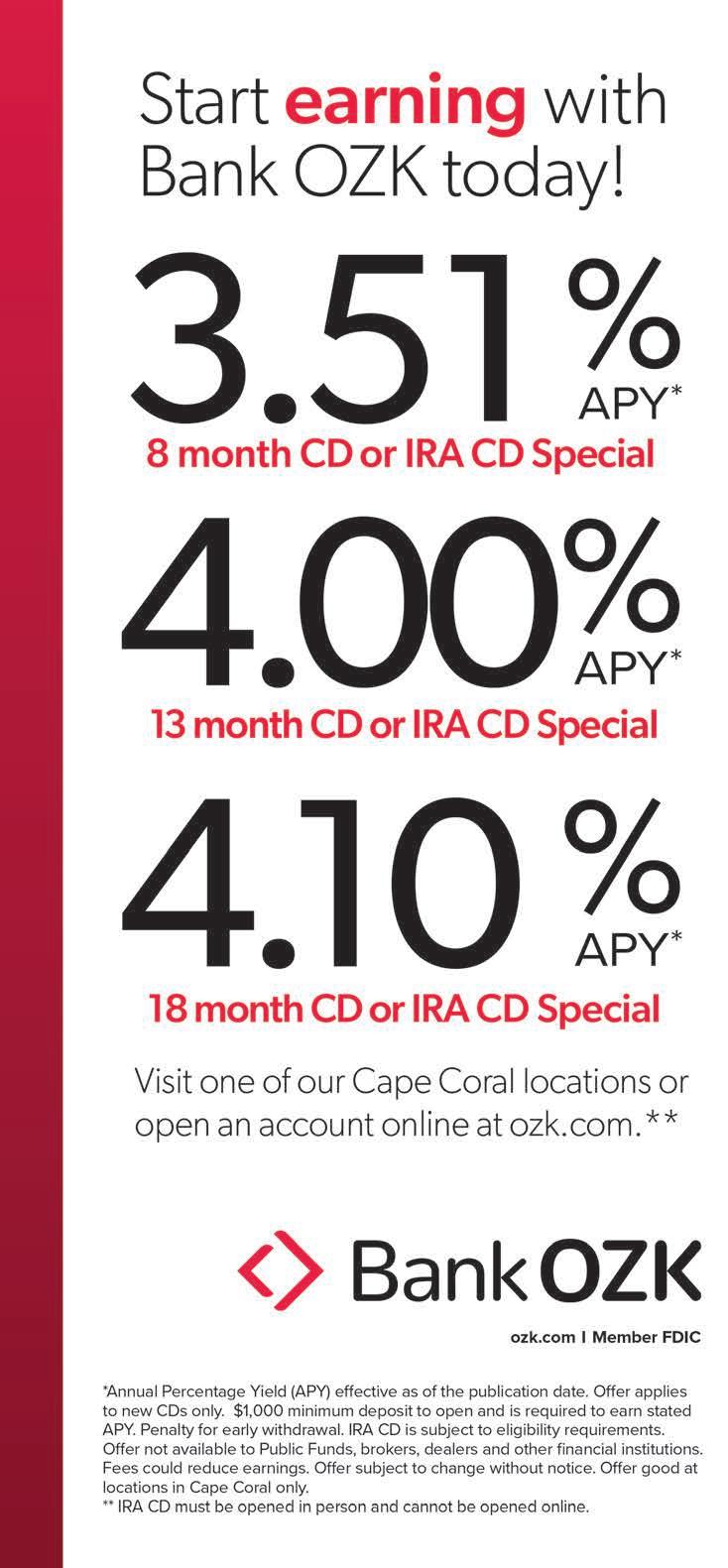 Start earning with Bank OZK today!

3.51% APY*

8 month CD or IRA CD Special

4.00% APY*

13 month CD or IRA CD Special

4.10% APY*

18 month CD or IRA CD Special

Visit one of our Cape Coral locations or open an account online at ozk.com.**

Bank OZK

ozk.com | Member FDIC

*Annual Percentage Yield (APY) effective as of the publication date. Offer applies to new CDs only. $1,000 minimum deposit to open and is required to earn stated APY. Penalty for early withdrawal. IRA CD is subject to eligibility requirements. Offer not available to Public Funds, brokers, dealers and other financial institutions. Fees could reduce earnings. Offer subject to change without notice. Offer good at locations in Cape Coral only.
** IRA CD must be opened in person and cannot be opened online.